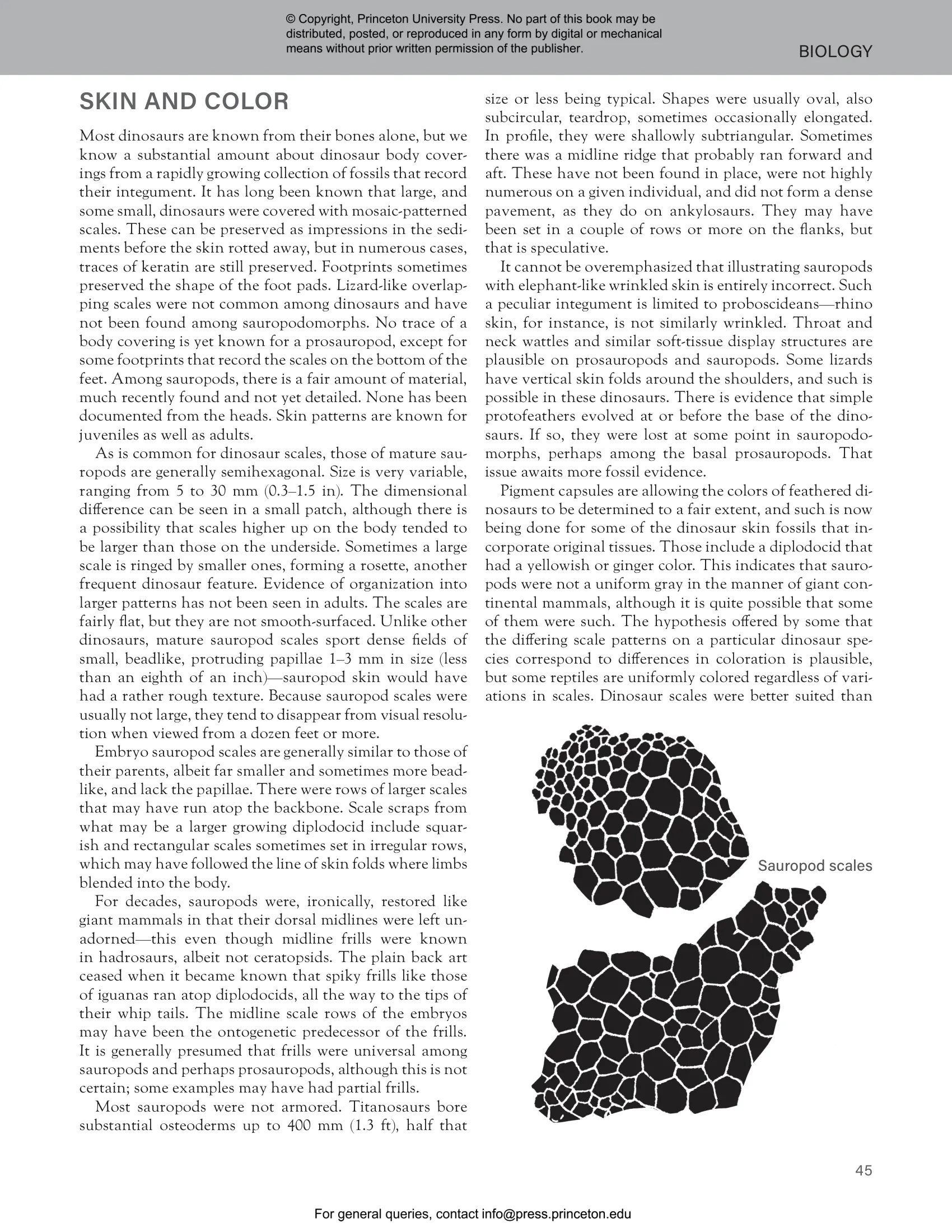 © Copyright, Princeton University Press. No part of this book may be distributed, posted, or reproduced in any form by digital or mechanical means without prior written permission of the publisher.

BIOLOGY

SKIN AND COLOR

Most dinosaurs are known from their bones alone, but we know a substantial amount about dinosaur body coverings from a rapidly growing collection of fossils that record their integument. It has long been known that large, and some small, dinosaurs were covered with mosaic-patterned scales. These can be preserved as impressions in the sediments before the skin rotted away, but in numerous cases, traces of keratin are still preserved. Footprints sometimes preserved the shape of the foot pads. Lizard-like overlapping scales were not common among dinosaurs and have not been found among sauropodomorphs. No trace of a body covering is yet known for a prosauropod, except for some footprints that record the scales on the bottom of the feet. Among sauropods, there is a fair amount of material, much recently found and not yet detailed. None has been documented from the heads. Skin patterns are known for juveniles as well as adults.

As is common for dinosaur scales, those of mature sauropods are generally semihexagonal. Size is very variable, ranging from 5 to 30 mm (0.3–1.5 in). The dimensional difference can be seen in a small patch, although there is a possibility that scales higher up on the body tended to be larger than those on the underside. Sometimes a large scale is ringed by smaller ones, forming a rosette, another frequent dinosaur feature. Evidence of organization into larger patterns has not been seen in adults. The scales are fairly flat, but they are not smooth-surfaced. Unlike other dinosaurs, mature sauropod scales sport dense fields of small, beadlike, protruding papillae 1–3 mm in size (less than an eighth of an inch)—sauropod skin would have had a rather rough texture. Because sauropod scales were usually not large, they tend to disappear from visual resolution when viewed from a dozen feet or more.

Embryo sauropod scales are generally similar to those of their parents, albeit far smaller and sometimes more beadlike, and lack the papillae. There were rows of larger scales that may have run atop the backbone. Scale scraps from what may be a larger growing diplodocid include squarish and rectangular scales sometimes set in irregular rows, which may have followed the line of skin folds where limbs blended into the body.

For decades, sauropods were, ironically, restored like giant mammals in that their dorsal midlines were left unadorned—this even though midline frills were known in hadrosaurs, albeit not ceratopsids. The plain back art ceased when it became known that spiky frills like those of iguanas ran atop diplodocids, all the way to the tips of their whip tails. The midline scale rows of the embryos may have been the ontogenetic predecessor of the frills. It is generally presumed that frills were universal among sauropods and perhaps prosauropods, although this is not certain; some examples may have had partial frills.

Most sauropods were not armored. Titanosaurs bore substantial osteoderms up to 400 mm (1.3 ft), half that size or less being typical. Shapes were usually oval, also subcircular, teardrop, sometimes occasionally elongated. In profile, they were shallowly subtriangular. Sometimes there was a midline ridge that probably ran forward and aft. These have not been found in place, were not highly numerous on a given individual, and did not form a dense pavement, as they do on ankylosaurs. They may have been set in a couple of rows or more on the flanks, but that is speculative.

It cannot be overemphasized that illustrating sauropods with elephant-like wrinkled skin is entirely incorrect. Such a peculiar integument is limited to proboscideans—rhino skin, for instance, is not similarly wrinkled. Throat and neck wattles and similar soft-tissue display structures are plausible on prosauropods and sauropods. Some lizards have vertical skin folds around the shoulders, and such is possible in these dinosaurs. There is evidence that simple protofeathers evolved at or before the base of the dinosaurs. If so, they were lost at some point in sauropodomorphs, perhaps among the basal prosauropods. That issue awaits more fossil evidence.

Pigment capsules are allowing the colors of feathered dinosaurs to be determined to a fair extent, and such is now being done for some of the dinosaur skin fossils that incorporate original tissues. Those include a diplodocid that had a yellowish or ginger color. This indicates that sauropods were not a uniform gray in the manner of giant continental mammals, although it is quite possible that some of them were such. The hypothesis offered by some that the differing scale patterns on a particular dinosaur species correspond to differences in coloration is plausible, but some reptiles are uniformly colored regardless of variations in scales. Dinosaur scales were better suited than

Sauropod scales

45

For general queries, contact info@press.princeton.edu